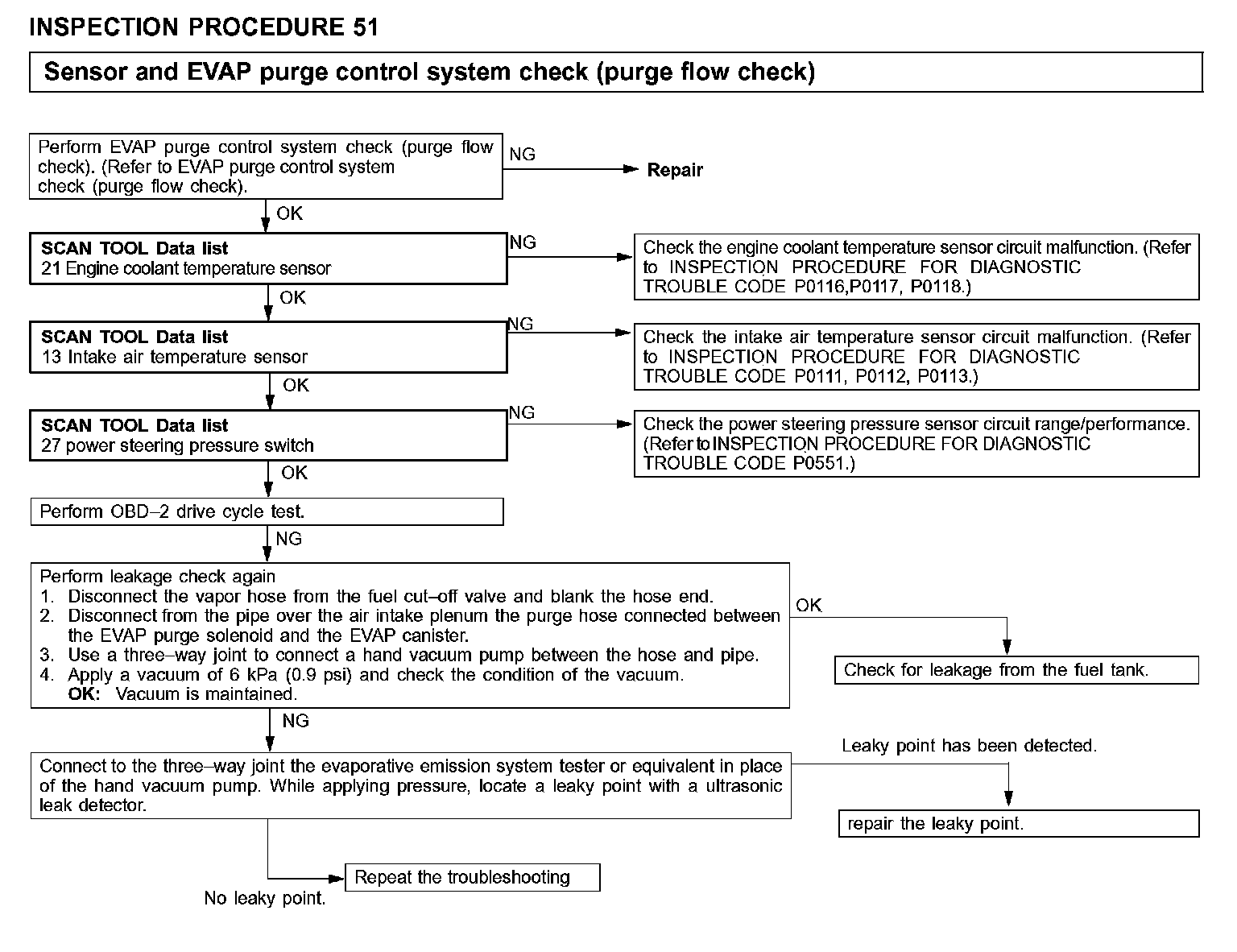 INSPECTION PROCEDURE 51

Sensor and EVAP purge control system check (purge flow check)

Perform EVAP purge control system check (purge flow check). (Refer to EVAP purge control system check (purge flow check).

NG

Repair

OK

SCAN TOOL Data list
21 Engine coolant temperature sensor

NG

Check the engine coolant temperature sensor circuit malfunction. (Refer to INSPECTION PROCEDURE FOR DIAGNOSTIC TROUBLE CODE P0116,P0117, P0118.)

OK

SCAN TOOL Data list
13 Intake air temperature sensor

NG

Check the intake air temperature sensor circuit malfunction. (Refer to INSPECTION PROCEDURE FOR DIAGNOSTIC TROUBLE CODE P0111, P0112, P0113.)

OK

SCAN TOOL Data list
27 power steering pressure switch

NG

Check the power steering pressure sensor circuit range/performance. (Refer to INSPECTION PROCEDURE FOR DIAGNOSTIC TROUBLE CODE P0551.)

OK

Perform OBD–2 drive cycle test.

NG

Perform leakage check again
1. Disconnect the vapor hose from the fuel cut–off valve and blank the hose end.
2. Disconnect from the pipe over the air intake plenum the purge hose connected between the EVAP purge solenoid and the EVAP canister.
3. Use a three–way joint to connect a hand vacuum pump between the hose and pipe.
4. Apply a vacuum of 6 kPa (0.9 psi) and check the condition of the vacuum.
OK: Vacuum is maintained.

OK

Check for leakage from the fuel tank.

NG

Connect to the three–way joint the evaporative emission system tester or equivalent in place of the hand vacuum pump. While applying pressure, locate a leaky point with a ultrasonic leak detector.

Leaky point has been detected.

repair the leaky point.

Repeat the troubleshooting

No leaky point.